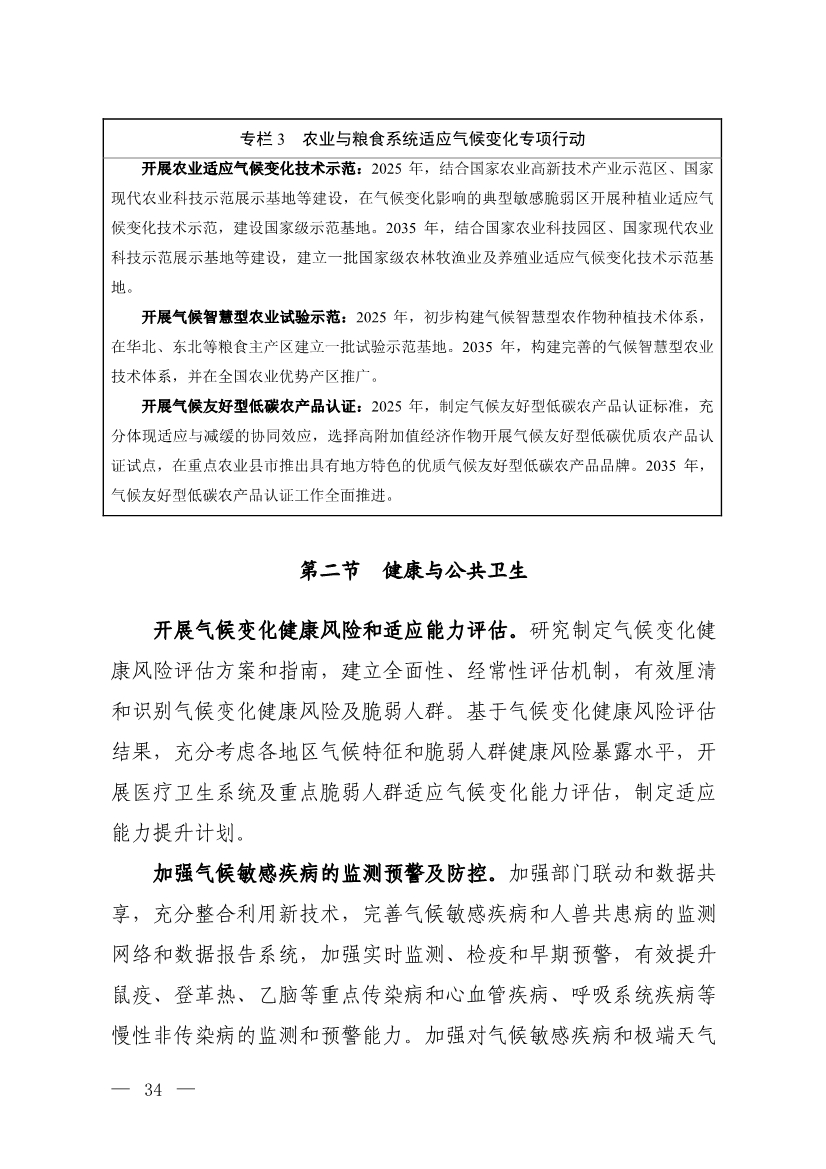 专栏 3　农业与粮食系统适应气候变化专项行动

开展农业适应气候变化技术示范：2025 年，结合国家农业高新技术产业示范区、国家现代农业科技示范展示基地等建设，在气候变化影响的典型敏感脆弱区开展种植业适应气候变化技术示范，建设国家级示范基地。2035 年，结合国家农业科技园区、国家现代农业科技示范展示基地等建设，建立一批国家级农林牧渔业及养殖业适应气候变化技术示范基地。

开展气候智慧型农业试验示范：2025 年，初步构建气候智慧型农作物种植技术体系，在华北、东北等粮食主产区建立一批试验示范基地。2035 年，构建完善的气候智慧型农业技术体系，并在全国农业优势产区推广。

开展气候友好型低碳农产品认证：2025 年，制定气候友好型低碳农产品认证标准，充分体现适应与减缓的协同效应，选择高附加值经济作物开展气候友好型低碳优质农产品认证试点，在重点农业县市推出具有地方特色的优质气候友好型低碳农产品品牌。2035 年，气候友好型低碳农产品认证工作全面推进。

第二节　健康与公共卫生

开展气候变化健康风险和适应能力评估。研究制定气候变化健康风险评估方案和指南，建立全面性、经常性评估机制，有效厘清和识别气候变化健康风险及脆弱人群。基于气候变化健康风险评估结果，充分考虑各地区气候特征和脆弱人群健康风险暴露水平，开展医疗卫生系统及重点脆弱人群适应气候变化能力评估，制定适应能力提升计划。

加强气候敏感疾病的监测预警及防控。加强部门联动和数据共享，充分整合利用新技术，完善气候敏感疾病和人兽共患病的监测网络和数据报告系统，加强实时监测、检疫和早期预警，有效提升鼠疫、登革热、乙脑等重点传染病和心血管疾病、呼吸系统疾病等慢性非传染病的监测和预警能力。加强对气候敏感疾病和极端天气

— 34 —